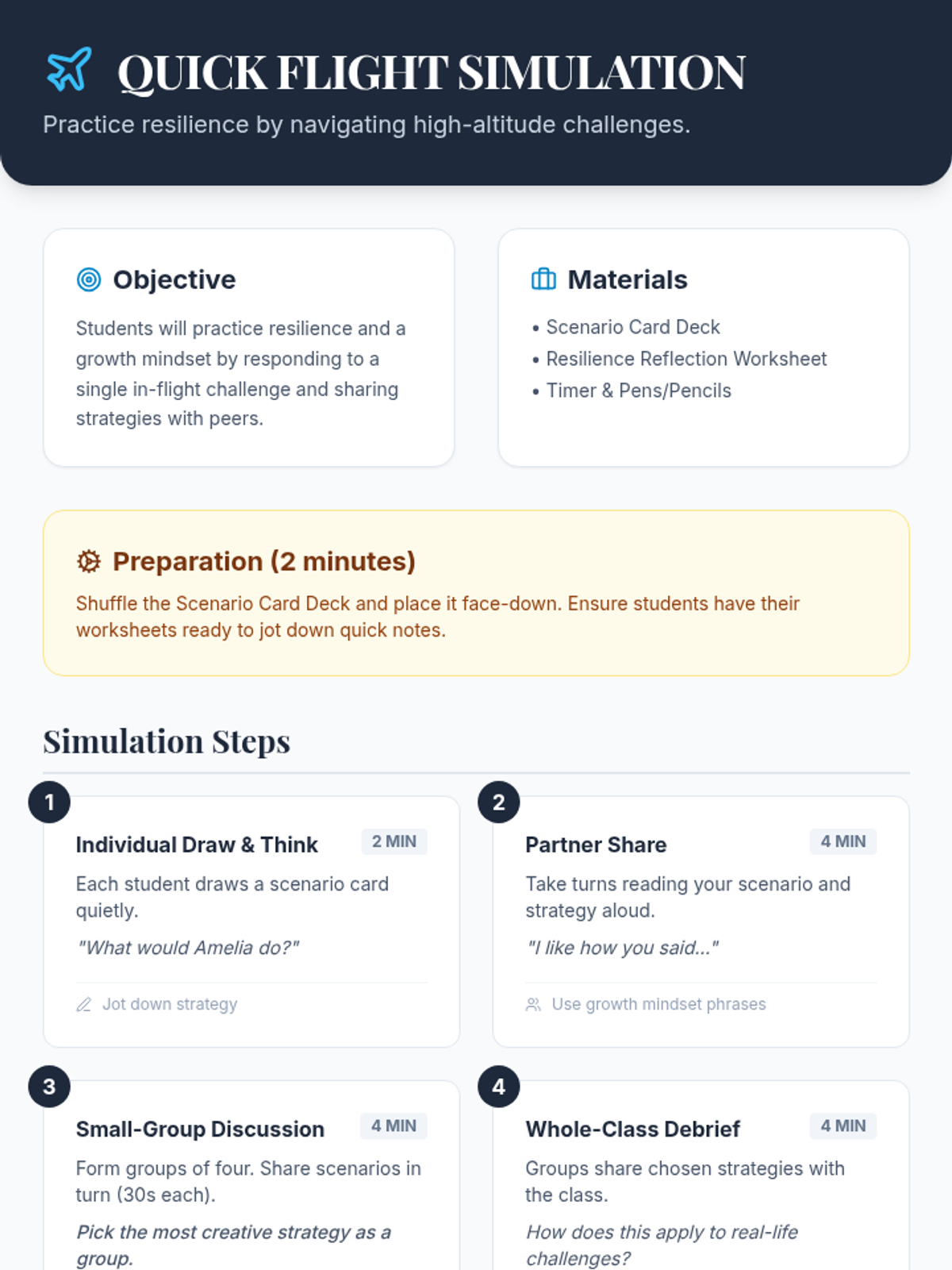 QUICK FLIGHT SIMULATION

Practice resilience by navigating high-altitude challenges.

Objective

Students will practice resilience and a growth mindset by responding to a single in-flight challenge and sharing strategies with peers.

Materials

• Scenario Card Deck
• Resilience Reflection Worksheet
• Timer & Pens/Pencils

Preparation (2 minutes)

Shuffle the Scenario Card Deck and place it face-down. Ensure students have their worksheets ready to jot down quick notes.

Simulation Steps

1

Individual Draw & Think 2 MIN

Each student draws a scenario card quietly.

"What would Amelia do?"

Jot down strategy

2

Partner Share 4 MIN

Take turns reading your scenario and strategy aloud.

"I like how you said..."

Use growth mindset phrases

3

Small-Group Discussion 4 MIN

Form groups of four. Share scenarios in turn (30s each).

Pick the most creative strategy as a group.

4

Whole-Class Debrief 4 MIN

Groups share chosen strategies with the class.

How does this apply to real-life challenges?